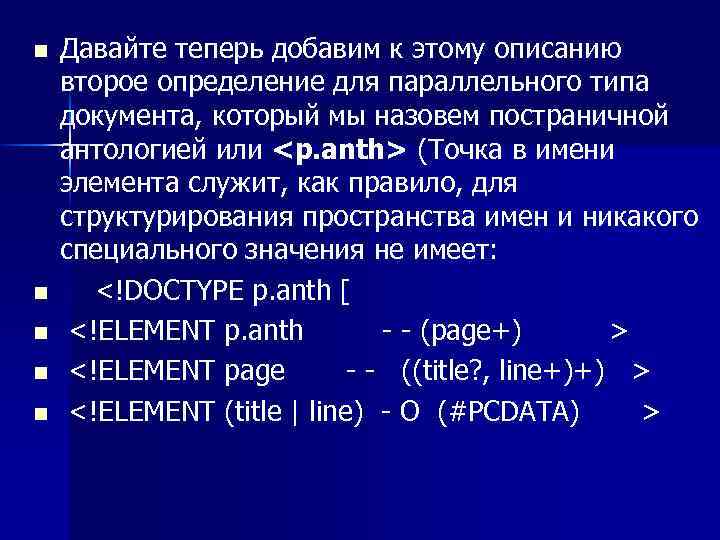 Давайте теперь добавим к этому описанию второе определение для параллельного типа документа, который мы назовем постраничной антологией или <p.anth> (Точка в имени элемента служит, как правило, для структурирования пространства имен и никакого специального значения не имеет:

<!DOCTYPE p.anth [

<!ELEMENT p.anth - - (page+) >

<!ELEMENT page - - ((title?, line+)+) >

<!ELEMENT (title | line) - O (#PCDATA) >